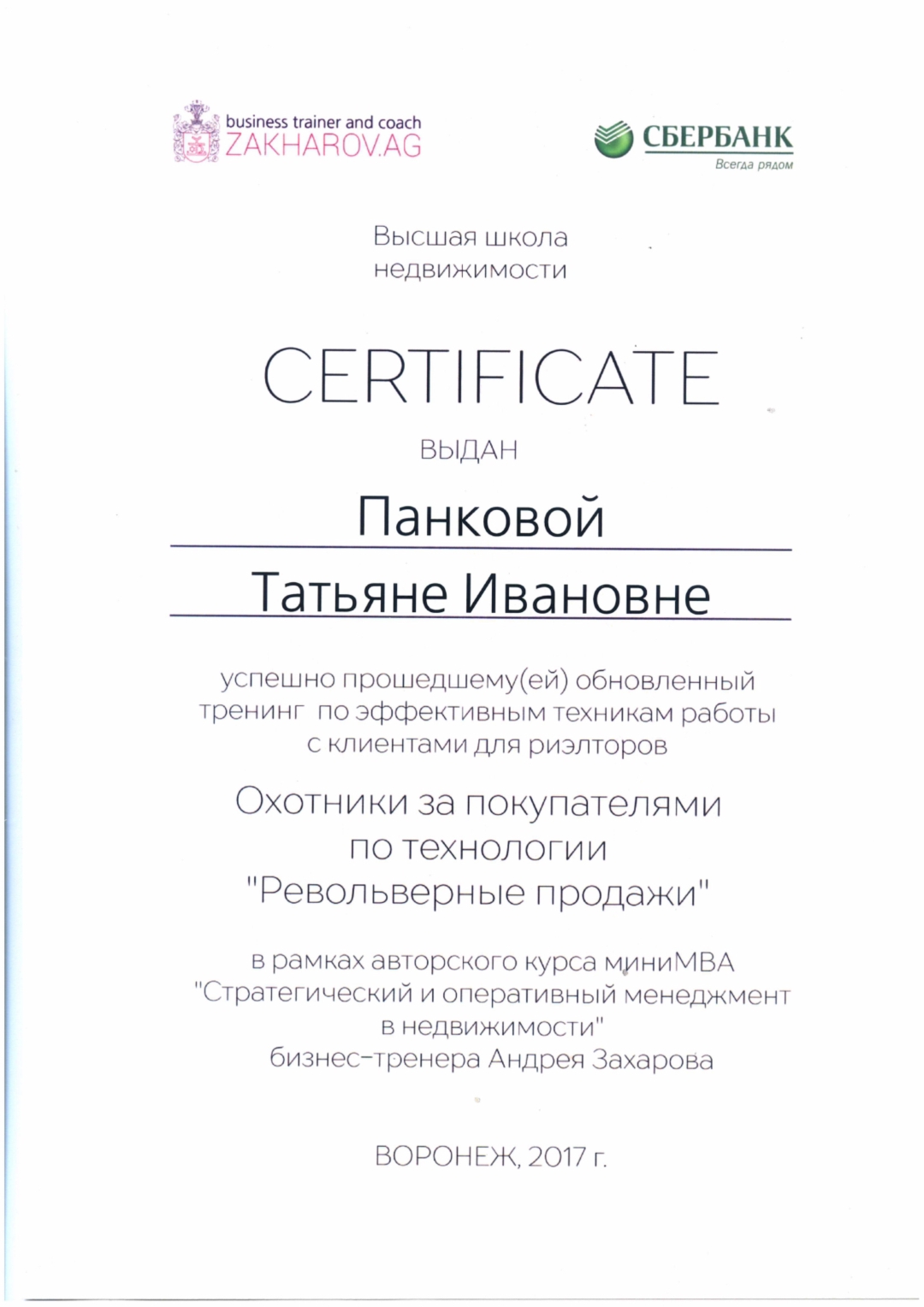 business trainer and coach
ZAKHAROV.AG

СБЕРБАНК
Всегда рядом

Высшая школа недвижимости

CERTIFICATE

ВЫДАН

Панковой

Татьяне Ивановне

успешно прошедшему(ей) обновленный тренинг по эффективным техникам работы с клиентами для риэлторов

Охотники за покупателями по технологии "Револьверные продажи"

в рамках авторского курса миниМВА "Стратегический и оперативный менеджмент в недвижимости" бизнес-тренера Андрея Захарова

ВОРОНЕЖ, 2017 г.